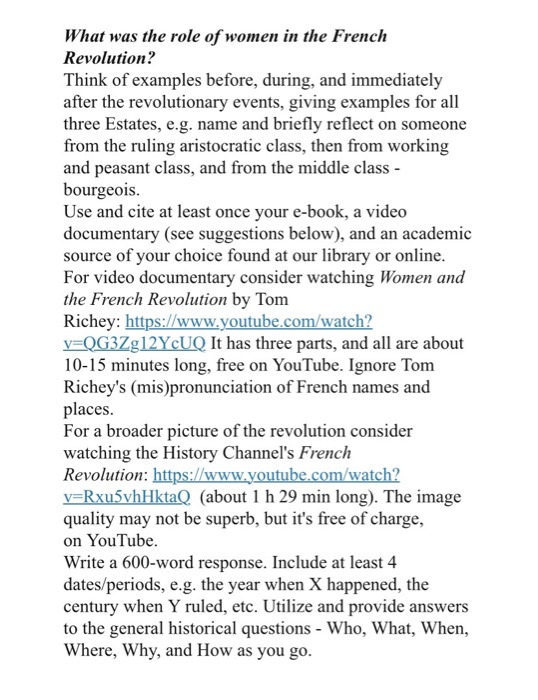 What was the role of women in the French Revolution?
Think of examples before, during, and immediately after the revolutionary events, giving examples for all three Estates, e.g. name and briefly reflect on someone from the ruling aristocratic class, then from working and peasant class, and from the middle class - bourgeois.
Use and cite at least once your e-book, a video documentary (see suggestions below), and an academic source of your choice found at our library or online.
For video documentary consider watching Women and the French Revolution by Tom Richey: https://www.youtube.com/watch?v=QG3Zg12YcUQ It has three parts, and all are about 10-15 minutes long, free on YouTube. Ignore Tom Richey's (mis)pronunciation of French names and places.
For a broader picture of the revolution consider watching the History Channel's French Revolution: https://www.youtube.com/watch?v=Rxu5vhHktaQ (about 1 h 29 min long). The image quality may not be superb, but it's free of charge, on YouTube.
Write a 600-word response. Include at least 4 dates/periods, e.g. the year when X happened, the century when Y ruled, etc. Utilize and provide answers to the general historical questions - Who, What, When, Where, Why, and How as you go.